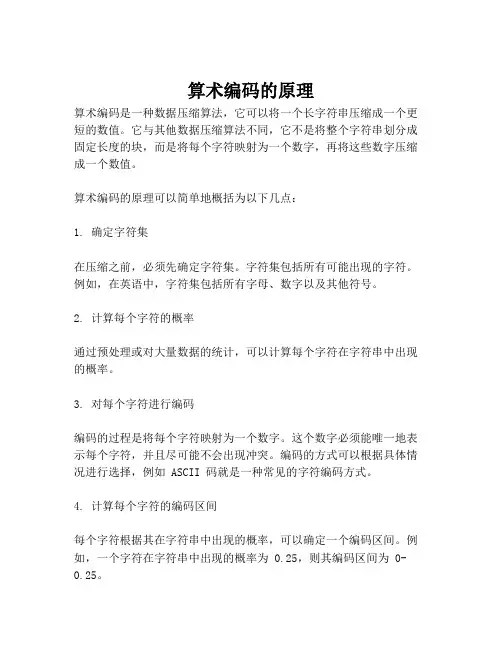 算术编码的原理

算术编码是一种数据压缩算法，它可以将一个长字符串压缩成一个更短的数值。它与其他数据压缩算法不同，它不是将整个字符串划分成固定长度的块，而是将每个字符映射为一个数字，再将这些数字压缩成一个数值。

算术编码的原理可以简单地概括为以下几点：

1. 确定字符集

在压缩之前，必须先确定字符集。字符集包括所有可能出现的字符。例如，在英语中，字符集包括所有字母、数字以及其他符号。

2. 计算每个字符的概率

通过预处理或对大量数据的统计，可以计算每个字符在字符串中出现的概率。

3. 对每个字符进行编码

编码的过程是将每个字符映射为一个数字。这个数字必须能唯一地表示每个字符，并且尽可能不会出现冲突。编码的方式可以根据具体情况进行选择，例如 ASCII 码就是一种常见的字符编码方式。

4. 计算每个字符的编码区间

每个字符根据其在字符串中出现的概率，可以确定一个编码区间。例如，一个字符在字符串中出现的概率为 0.25，则其编码区间为 0-0.25。